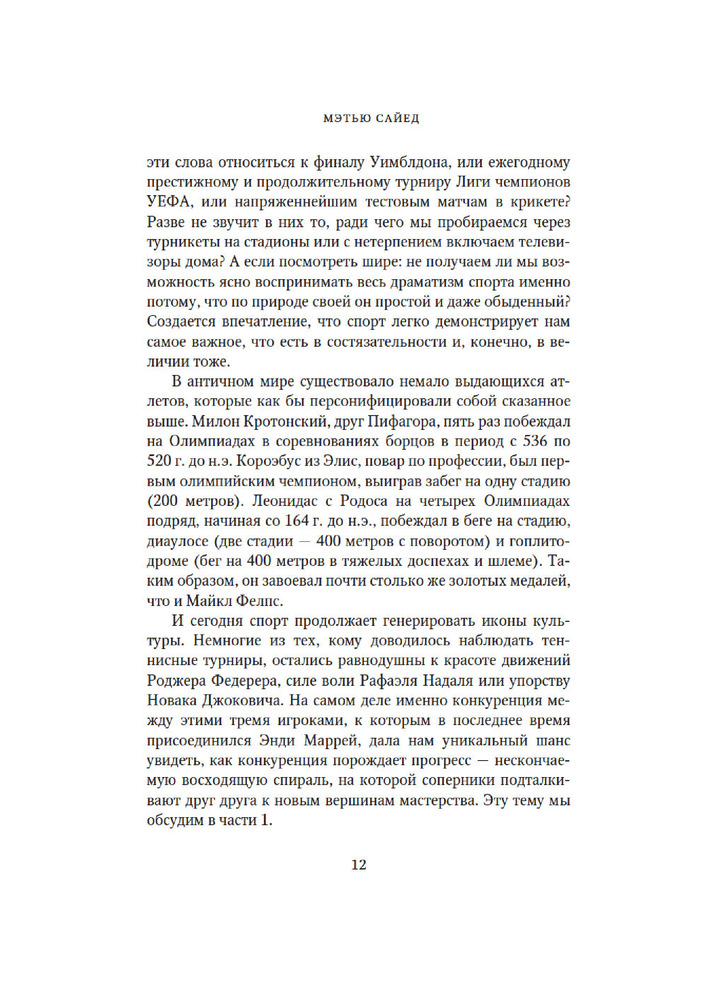 МЭТЬЮ САЙЕД

эти слова относиться к финалу Уимблдона, или ежегодному престижному и продолжительному турниру Лиги чемпионов УЕФА, или напряженнейшим тестовым матчам в крикете? Разве не звучит в них то, ради чего мы пробираемся через турникеты на стадионы или с нетерпением включаем телевизоры дома? А если посмотреть шире: не получаем ли мы возможность ясно воспринимать весь драматизм спорта именно потому, что по природе своей он простой и даже обыденный? Создается впечатление, что спорт легко демонстрирует нам самое важное, что есть в состязательности и, конечно, в величии тоже.

В античном мире существовало немало выдающихся атлетов, которые как бы персонифицировали собой сказанное выше. Милон Кротонский, друг Пифагора, пять раз побеждал на Олимпиадах в соревнованиях борцов в период с 536 по 520 г. до н.э. Короэбус из Элис, повар по профессии, был первым олимпийским чемпионом, выиграв забег на одну стадию (200 метров). Леонидас с Родоса на четырех Олимпиадах подряд, начиная со 164 г. до н.э., побеждал в беге на стадию, диаулосе (две стадии — 400 метров с поворотом) и гоплитодроме (бег на 400 метров в тяжелых доспехах и шлеме). Таким образом, он завоевал почти столько же золотых медалей, что и Майкл Фелпс.

И сегодня спорт продолжает генерировать иконы культуры. Немногие из тех, кому доводилось наблюдать теннисные турниры, остались равнодушны к красоте движений Роджера Федерера, силе воли Рафаэля Надаля или упорству Новака Джоковича. На самом деле именно конкуренция между этими тремя игроками, к которым в последнее время присоединился Энди Маррей, дала нам уникальный шанс увидеть, как конкуренция порождает прогресс — нескончаемую восходящую спираль, на которой соперники подталкивают друг друга к новым вершинам мастерства. Эту тему мы обсудим в части 1.

12